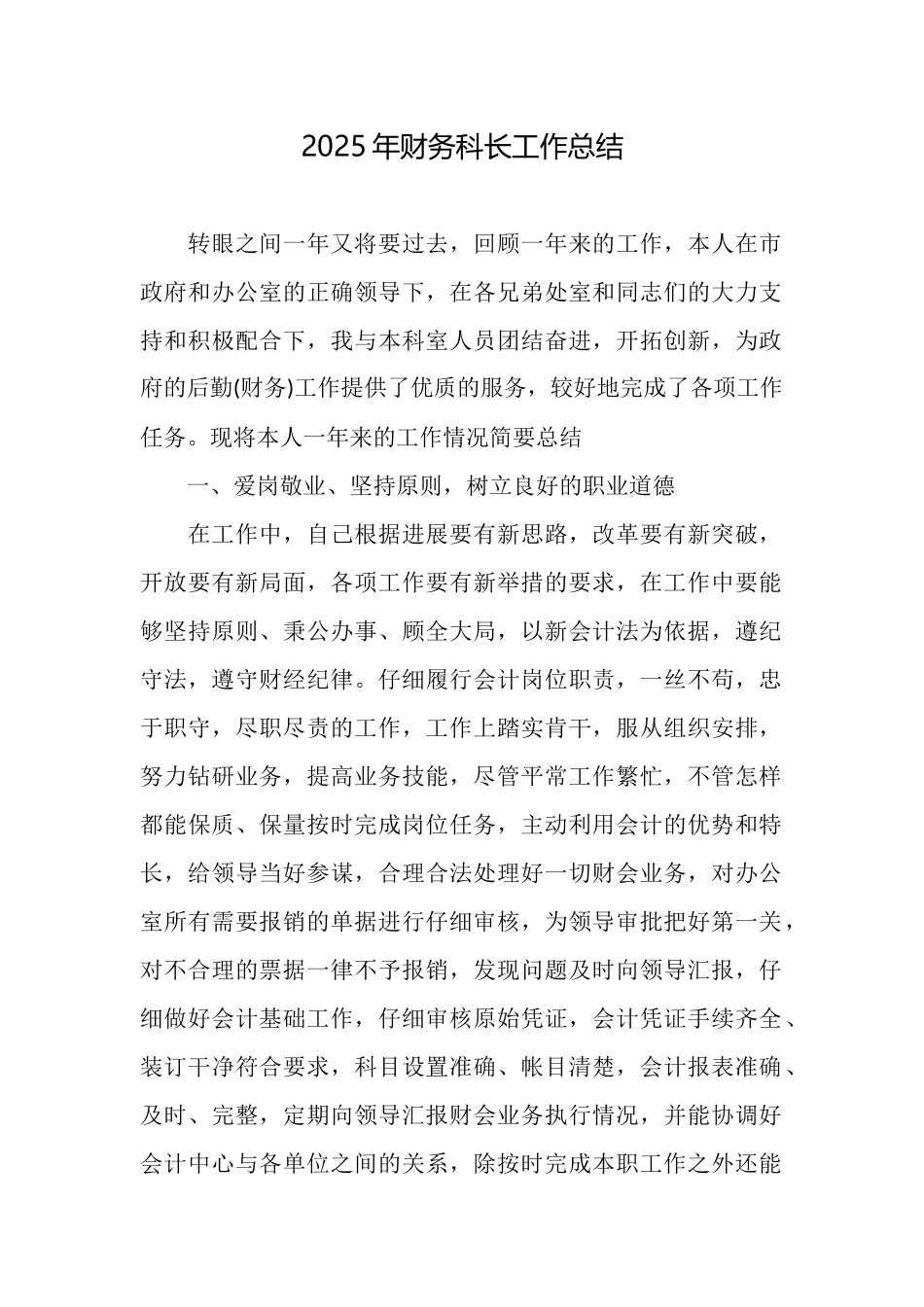 2025年财务科长工作总结

转眼之间一年又将要过去，回顾一年来的工作，本人在市政府和办公室的正确领导下，在各兄弟处室和同志们的大力支持和积极配合下，我与本科室人员团结奋进，开拓创新，为政府的后勤(财务)工作提供了优质的服务，较好地完成了各项工作任务。现将本人一年来的工作情况简要总结

一、爱岗敬业、坚持原则，树立良好的职业道德

在工作中，自己根据进展要有新思路，改革要有新突破，开放要有新局面，各项工作要有新举措的要求，在工作中要能够坚持原则、秉公办事、顾全大局，以新会计法为依据，遵纪守法，遵守财经纪律。仔细履行会计岗位职责，一丝不苟，忠于职守，尽职尽责的工作，工作上踏实肯干，服从组织安排，努力钻研业务，提高业务技能，尽管平常工作繁忙，不管怎样都能保质、保量按时完成岗位任务，主动利用会计的优势和特长，给领导当好参谋，合理合法处理好一切财会业务，对办公室所有需要报销的单据进行仔细审核，为领导审批把好第一关，对不合理的票据一律不予报销，发现问题及时向领导汇报，仔细做好会计基础工作，仔细审核原始凭证，会计凭证手续齐全、装订干净符合要求，科目设置准确、帐目清楚，会计报表准确、及时、完整，定期向领导汇报财会业务执行情况，并能协调好会计中心与各单位之间的关系，除按时完成本职工作之外还能